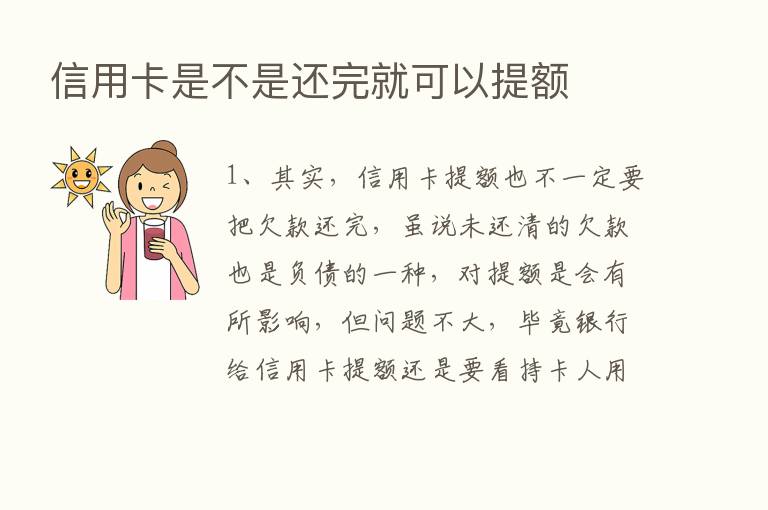 信用卡是不是还完就可以提额

1、其实，信用卡提额也不一定要把欠款还完，虽说未还清的欠款也是负债的一种，对提额是会有所影响，但问题不大，毕竟银行给信用卡提额还是要看持卡人用